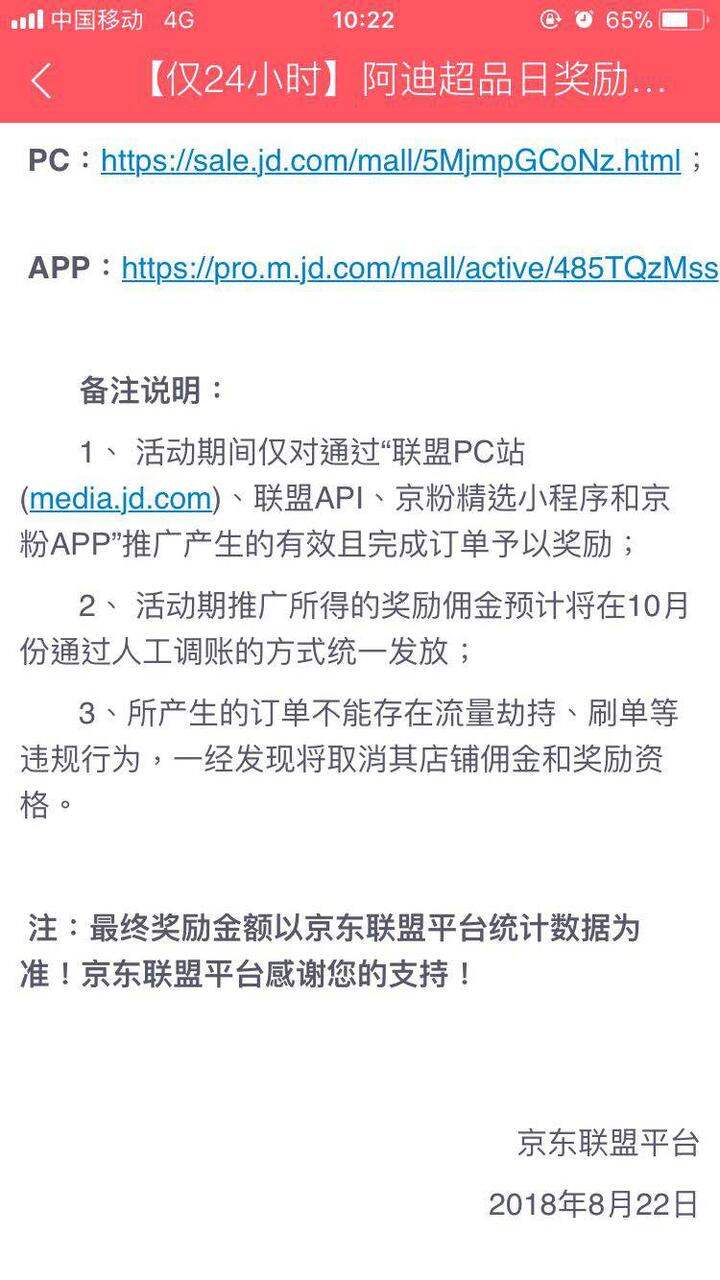 中国移动 4G 10:22 65%

【仅24小时】阿迪超品日奖励...

PC：https://sale.jd.com/mall/5MjmpGCoNz.html；

APP：https://pro.m.jd.com/mall/active/485TQzMss

备注说明：

1、 活动期间仅对通过“联盟PC站(media.jd.com)、联盟API、京粉精选小程序和京粉APP”推广产生的有效且完成订单予以奖励；

2、 活动期推广所得的奖励佣金预计将在10月份通过人工调账的方式统一发放；

3、所产生的订单不能存在流量劫持、刷单等违规行为，一经发现将取消其店铺佣金和奖励资格。

注：最终奖励金额以京东联盟平台统计数据为准！京东联盟平台感谢您的支持！

京东联盟平台

2018年8月22日